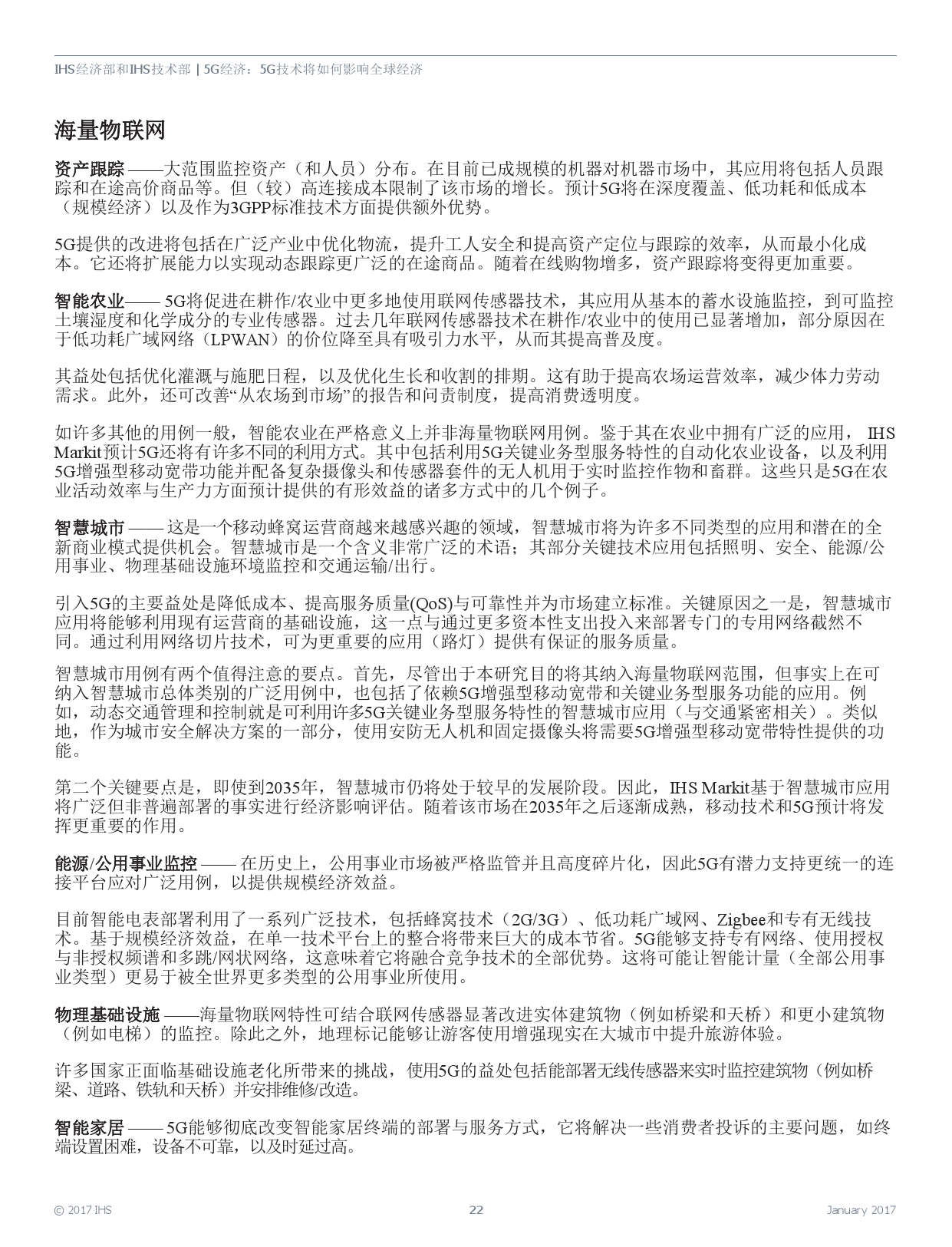 IHS经济部和IHS技术部 | 5G经济：5G技术将如何影响全球经济

海量物联网

资产跟踪 ——大范围监控资产（和人员）分布。在目前已成规模的机器对机器市场中，其应用将包括人员跟踪和在途高价商品等。但（较）高连接成本限制了该市场的增长。预计5G将在深度覆盖、低功耗和低成本（规模经济）以及作为3GPP标准技术方面提供额外优势。

5G提供的改进将包括在广泛产业中优化物流，提升工人安全和提高资产定位与跟踪的效率，从而最小化成本。它还将扩展能力以实现动态跟踪更广泛的在途商品。随着在线购物增多，资产跟踪将变得更加重要。

智能农业—— 5G将促进在耕作/农业中更多地使用联网传感器技术，其应用从基本的蓄水设施监控，到可监控土壤湿度和化学成分的专业传感器。过去几年联网传感器技术在耕作/农业中的使用已显著增加，部分原因在于低功耗广域网络（LPWAN）的价位降至具有吸引力水平，从而其提高普及度。

其益处包括优化灌溉与施肥日程，以及优化生长和收割的排期。这有助于提高农场运营效率，减少体力劳动需求。此外，还可改善“从农场到市场”的报告和问责制度，提高消费透明度。

如许多其他的用例一般，智能农业在严格意义上并非海量物联网用例。鉴于其在农业中拥有广泛的应用， IHS Markit预计5G还将有许多不同的利用方式。其中包括利用5G关键业务型服务特性的自动化农业设备，以及利用5G增强型移动宽带功能并配备复杂摄像头和传感器套件的无人机用于实时监控作物和畜群。这些只是5G在农业活动效率与生产力方面预计提供的有形效益的诸多方式中的几个例子。

智慧城市 —— 这是一个移动蜂窝运营商越来越感兴趣的领域，智慧城市将为许多不同类型的应用和潜在的全新商业模式提供机会。智慧城市是一个含义非常广泛的术语；其部分关键技术应用包括照明、安全、能源/公用事业、物理基础设施环境监控和交通运输/出行。

引入5G的主要益处是降低成本、提高服务质量(QoS)与可靠性并为市场建立标准。关键原因之一是，智慧城市应用将能够利用现有运营商的基础设施，这一点与通过更多资本性支出投入来部署专门的专用网络截然不同。通过利用网络切片技术，可为更重要的应用（路灯）提供有保证的服务质量。

智慧城市用例有两个值得注意的要点。首先，尽管出于本研究目的将其纳入海量物联网范围，但事实上在可纳入智慧城市总体类别的广泛用例中，也包括了依赖5G增强型移动宽带和关键业务型服务功能的应用。例如，动态交通管理和控制就是可利用许多5G关键业务型服务特性的智慧城市应用（与交通紧密相关）。类似地，作为城市安全解决方案的一部分，使用安防无人机和固定摄像头将需要5G增强型移动宽带特性提供的功能。

第二个关键要点是，即使到2035年，智慧城市仍将处于较早的发展阶段。因此，IHS Markit基于智慧城市应用将广泛但非普遍部署的事实进行经济影响评估。随着该市场在2035年之后逐渐成熟，移动技术和5G预计将发挥更重要的作用。

能源/公用事业监控 —— 在历史上，公用事业市场被严格监管并且高度碎片化，因此5G有潜力支持更统一的连接平台应对广泛用例，以提供规模经济效益。

目前智能电表部署利用了一系列广泛技术，包括蜂窝技术（2G/3G）、低功耗广域网、Zigbee和专有无线技术。基于规模经济效益，在单一技术平台上的整合将带来巨大的成本节省。5G能够支持专有网络、使用授权与非授权频谱和多跳/网状网络，这意味着它将融合竞争技术的全部优势。这将可能让智能计量（全部公用事业类型）更易于被全世界更多类型的公用事业所使用。

物理基础设施 ——海量物联网特性可结合联网传感器显著改进实体建筑物（例如桥梁和天桥）和更小建筑物（例如电梯）的监控。除此之外，地理标记能够让游客使用增强现实在大城市中提升旅游体验。

许多国家正面临基础设施老化所带来的挑战，使用5G的益处包括能部署无线传感器来实时监控建筑物（例如桥梁、道路、铁轨和天桥）并安排维修/改造。

智能家居 —— 5G能够彻底改变智能家居终端的部署与服务方式，它将解决一些消费者投诉的主要问题，如终端设置困难，设备不可靠，以及时延过高。

© 2017 IHS 22 January 2017